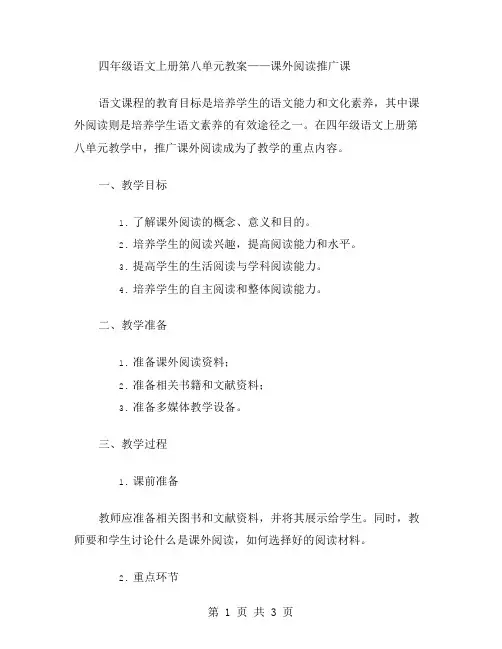 四年级语文上册第八单元教案——课外阅读推广课

语文课程的教育目标是培养学生的语文能力和文化素养，其中课外阅读则是培养学生语文素养的有效途径之一。在四年级语文上册第八单元教学中，推广课外阅读成为了教学的重点内容。

一、教学目标

1. 了解课外阅读的概念、意义和目的。
2. 培养学生的阅读兴趣，提高阅读能力和水平。
3. 提高学生的生活阅读与学科阅读能力。
4. 培养学生的自主阅读和整体阅读能力。

二、教学准备

1. 准备课外阅读资料；
2. 准备相关书籍和文献资料；
3. 准备多媒体教学设备。

三、教学过程

1. 课前准备

教师应准备相关图书和文献资料，并将其展示给学生。同时，教师要和学生讨论什么是课外阅读，如何选择好的阅读材料。

2. 重点环节

第 1 页 共 3 页